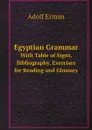 Adolf Erman

Egyptian Grammar
With Table of Signs, Bibliography, Exercises for Reading and Glossary